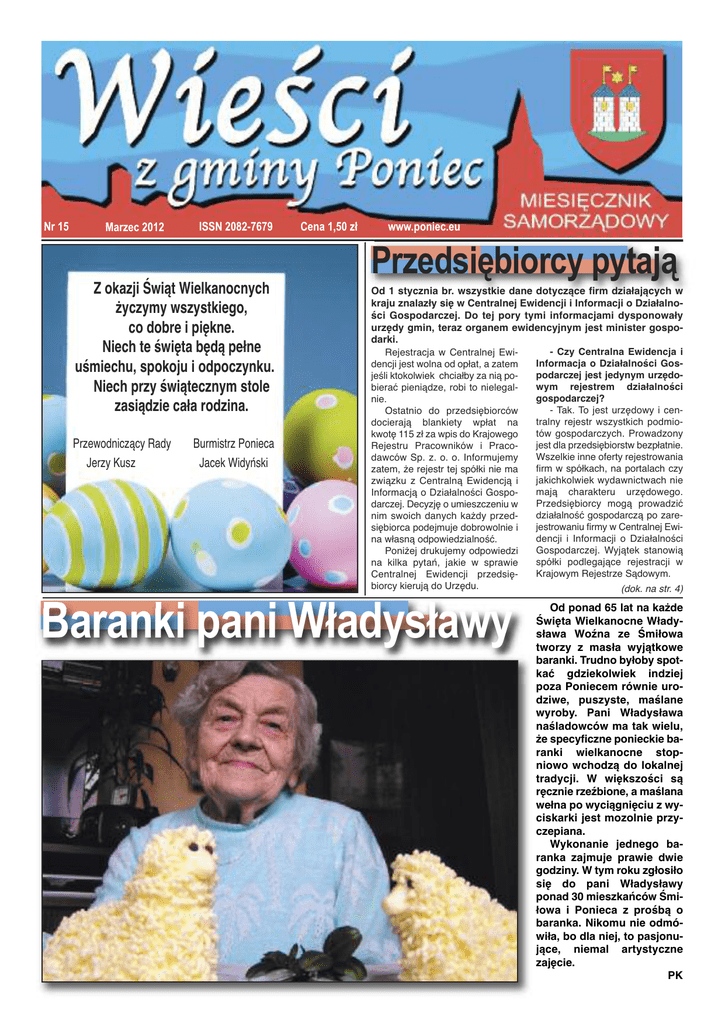 Wieści z gminy Poniec

MIESIĘCZNIK SAMORZĄDOWY

Nr 15 Marzec 2012 ISSN 2082-7679 Cena 1,50 zł www.poniec.eu

Z okazji Świąt Wielkanocnych życzymy wszystkiego, co dobre i piękne. Niech te święta będą pełne uśmiechu, spokoju i odpoczynku. Niech przy świątecznym stole zasiądzie cała rodzina.

Przewodniczący Rady Jerzy Kusz

Burmistrz Ponieca Jacek Widyński

Przedsiębiorcy pytają

Od 1 stycznia br. wszystkie dane dotyczące firm działających w kraju znalazły się w Centralnej Ewidencji i Informacji o Działalności Gospodarczej. Do tej pory tymi informacjami dysponowały urzędy gmin, teraz organem ewidencyjnym jest minister gospodarki.

Rejestracja w Centralnej Ewidencji jest wolna od opłat, a zatem jeśli ktokolwiek chciałby za nią pobierać pieniądze, robi to nielegalnie.

Ostatnio do przedsiębiorców docierają blankiety wpłat na kwotę 115 zł za wpis do Krajowego Rejestru Pracowników i Pracodawców Sp. z. o. o. Informujemy zatem, że rejestr tej spółki nie ma związku z Centralną Ewidencją i Informacją o Działalności Gospodarczej. Decyzję o umieszczeniu w nim swoich danych każdy przedsiębiorca podejmuje dobrowolnie i na własną odpowiedzialność.

Poniżej drukujemy odpowiedzi na kilka pytań, jakie w sprawie Centralnej Ewidencji przedsiębiorcy kierują do Urzędu.

- Czy Centralna Ewidencja i Informacja o Działalności Gospodarczej jest jedynym urzędowym rejestrem działalności gospodarczej?

- Tak. To jest urzędowy i centralny rejestr wszystkich podmiotów gospodarczych. Prowadzony jest dla przedsiębiorstw bezpłatnie. Wszelkie inne oferty rejestrowania firm w spółkach, na portalach czy jakichkolwiek wydawnictwach nie mają charakteru urzędowego. Przedsiębiorcy mogą prowadzić działalność gospodarczą po zarejestrowaniu firmy w Centralnej Ewidencji i Informacji o Działalności Gospodarczej. Wyjątek stanowią spółki podlegające rejestracji w Krajowym Rejestrze Sądowym.

(dok. na str. 4)

Baranki pani Władysławy

Od ponad 65 lat na każde Święta Wielkanocne Władysława Woźna ze Śmiłowa tworzy z masła wyjątkowe baranki. Trudno byłoby spotkać gdziekolwiek indziej poza Poniecem równie urodziwe, puszyste, maślane wyroby. Pani Władysława naśladowców ma tak wielu, że specyficzne ponieckie baranki wielkanocne stopniowo wchodzą do lokalnej tradycji. W większości są ręcznie rzeźbione, a maślana wełna po wyciągnięciu z wyciskarki jest mozolnie przyczepiana.

Wykonanie jednego baranka zajmuje prawie dwie godziny. W tym roku zgłosiło się do pani Władysławy ponad 30 mieszkańców Śmiłowa i Ponieca z prośbą o baranka. Nikomu nie odmówiła, bo dla niej, to pasjonujące, niemal artystyczne zajęcie.

PK